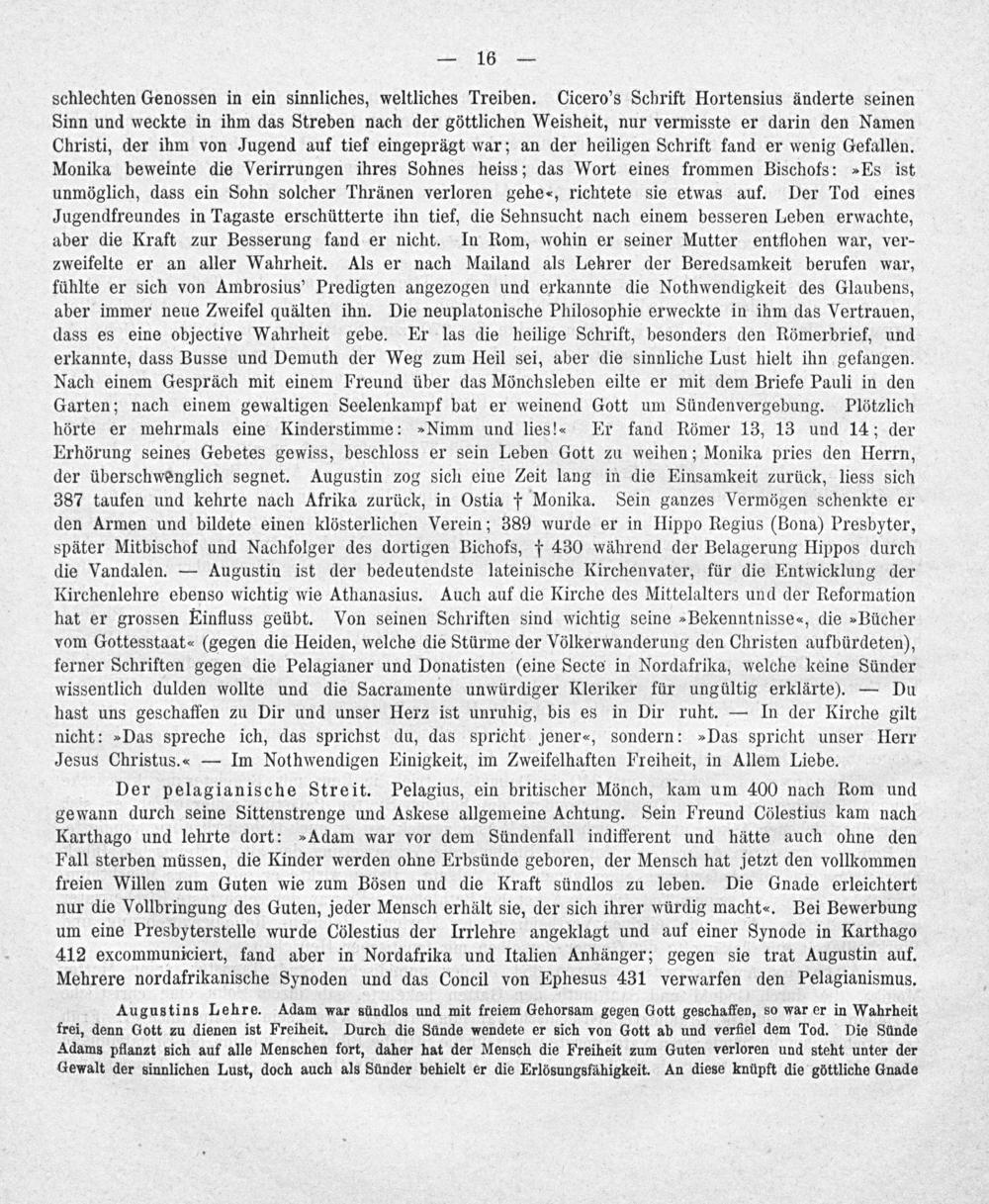 — 16 —

schlechten Genossen in ein sinnliches, weltliches Treiben. Cicero's Schrift Hortensius änderte seinen Sinn und weckte in ihm das Streben nach der göttlichen Weisheit, nur vermisste er darin den Namen Christi, der ihm von Jugend auf tief eingeprägt war; an der heiligen Schrift fand er wenig Gefallen. Monika beweinte die Verirrungen ihres Sohnes heiss; das Wort eines frommen Bischofs: »Es ist unmöglich, dass ein Sohn solcher Thränen verloren gehe«, richtete sie etwas auf. Der Tod eines Jugendfreundes in Tagaste erschütterte ihn tief, die Sehnsucht nach einem besseren Leben erwachte, aber die Kraft zur Besserung fand er nicht. In Rom, wohin er seiner Mutter entflohen war, verzweifelte er an aller Wahrheit. Als er nach Mailand als Lehrer der Beredsamkeit berufen war, fühlte er sich von Ambrosius' Predigten angezogen und erkannte die Nothwendigkeit des Glaubens, aber immer neue Zweifel quälten ihn. Die neuplatonische Philosophie erweckte in ihm das Vertrauen, dass es eine objective Wahrheit gebe. Er las die heilige Schrift, besonders den Römerbrief, und erkannte, dass Busse und Demuth der Weg zum Heil sei, aber die sinnliche Lust hielt ihn gefangen. Nach einem Gespräch mit einem Freund über das Mönchsleben eilte er mit dem Briefe Pauli in den Garten; nach einem gewaltigen Seelenkampf bat er weinend Gott um Sündenvergebung. Plötzlich hörte er mehrmals eine Kinderstimme: »Nimm und lies!« Er fand Römer 13, 13 und 14; der Erhörung seines Gebetes gewiss, beschloss er sein Leben Gott zu weihen; Monika pries den Herrn, der überschwenglich segnet. Augustin zog sich eine Zeit lang in die Einsamkeit zurück, liess sich 387 taufen und kehrte nach Afrika zurück, in Ostia † Monika. Sein ganzes Vermögen schenkte er den Armen und bildete einen klösterlichen Verein; 389 wurde er in Hippo Regius (Bona) Presbyter, später Mitbischof und Nachfolger des dortigen Bichofs, † 430 während der Belagerung Hippos durch die Vandalen. — Augustin ist der bedeutendste lateinische Kirchenvater, für die Entwicklung der Kirchenlehre ebenso wichtig wie Athanasius. Auch auf die Kirche des Mittelalters und der Reformation hat er grossen Einfluss geübt. Von seinen Schriften sind wichtig seine »Bekenntnisse«, die »Bücher vom Gottesstaat« (gegen die Heiden, welche die Stürme der Völkerwanderung den Christen aufbürdeten), ferner Schriften gegen die Pelagianer und Donatisten (eine Secte in Nordafrika, welche keine Sünder wissentlich dulden wollte und die Sacramente unwürdiger Kleriker für ungültig erklärte). — Du hast uns geschaffen zu Dir und unser Herz ist unruhig, bis es in Dir ruht. — In der Kirche gilt nicht: »Das spreche ich, das sprichst du, das spricht jener«, sondern: »Das spricht unser Herr Jesus Christus.« — Im Nothwendigen Einigkeit, im Zweifelhaften Freiheit, in Allem Liebe.

Der pelagianische Streit. Pelagius, ein britischer Mönch, kam um 400 nach Rom und gewann durch seine Sittenstrenge und Askese allgemeine Achtung. Sein Freund Cölestius kam nach Karthago und lehrte dort: »Adam war vor dem Sündenfall indifferent und hätte auch ohne den Fall sterben müssen, die Kinder werden ohne Erbsünde geboren, der Mensch hat jetzt den vollkommen freien Willen zum Guten wie zum Bösen und die Kraft sündlos zu leben. Die Gnade erleichtert nur die Vollbringung des Guten, jeder Mensch erhält sie, der sich ihrer würdig macht«. Bei Bewerbung um eine Presbyterstelle wurde Cölestius der Irrlehre angeklagt und auf einer Synode in Karthago 412 excommuniciert, fand aber in Nordafrika und Italien Anhänger; gegen sie trat Augustin auf. Mehrere nordafrikanische Synoden und das Concil von Ephesus 431 verwarfen den Pelagianismus.

Augustins Lehre. Adam war sündlos und mit freiem Gehorsam gegen Gott geschaffen, so war er in Wahrheit frei, denn Gott zu dienen ist Freiheit. Durch die Sünde wendete er sich von Gott ab und verfiel dem Tod. Die Sünde Adams pflanzt sich auf alle Menschen fort, daher hat der Mensch die Freiheit zum Guten verloren und steht unter der Gewalt der sinnlichen Lust, doch auch als Sünder behielt er die Erlösungsfähigkeit. An diese knüpft die göttliche Gnade